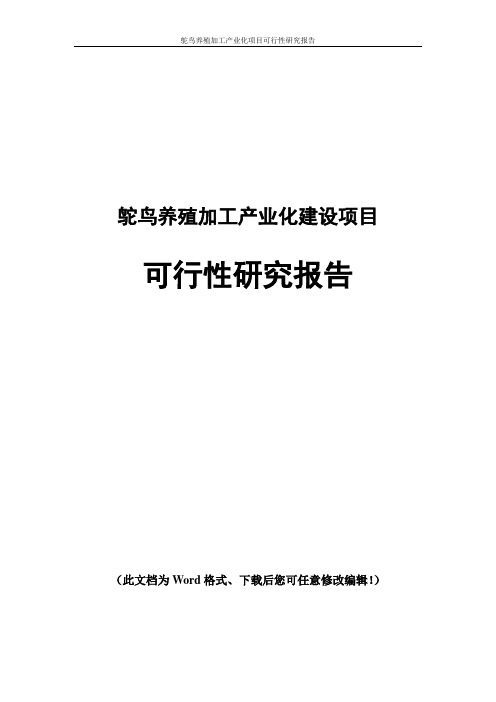 鸵鸟养殖加工产业化项目可行性研究报告

鸵鸟养殖加工产业化建设项目

可行性研究报告

（此文档为 Word 格式、下载后您可任意修改编辑！）